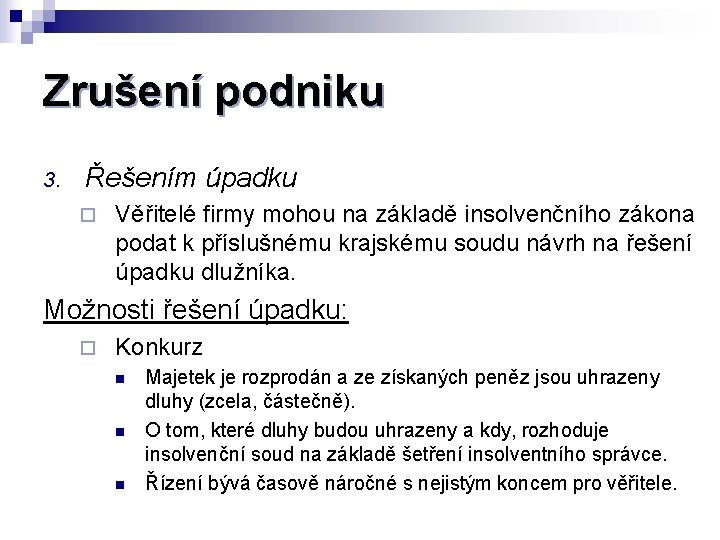 Zrušení podniku

3. Řešením úpadku

Věřitelé firmy mohou na základě insolvenčního zákona podat k příslušnému krajskému soudu návrh na řešení úpadku dlužníka.

Možnosti řešení úpadku:

Konkurz

Majetek je rozprodán a ze získaných peněz jsou uhrazeny dluhy (zcela, částečně).

O tom, které dluhy budou uhrazeny a kdy, rozhoduje insolvenční soud na základě šetření insolventního správce.

Řízení bývá časově náročné s nejistým koncem pro věřitele.